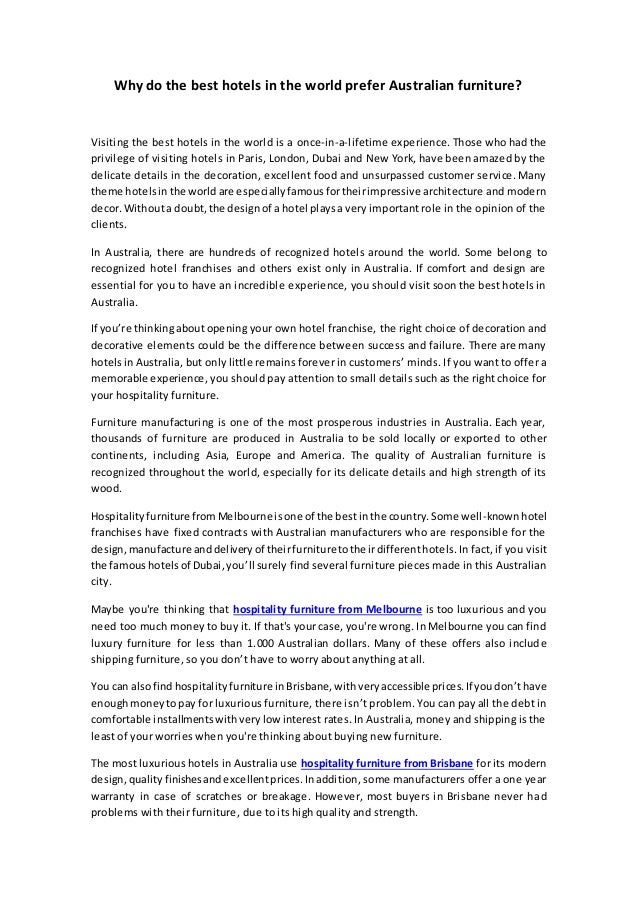 Why do the best hotels in the world prefer Australian furniture?

Visiting the best hotels in the world is a once-in-a-lifetime experience. Those who had the privilege of visiting hotels in Paris, London, Dubai and New York, have been amazed by the delicate details in the decoration, excellent food and unsurpassed customer service. Many theme hotels in the world are especially famous for their impressive architecture and modern decor. Without a doubt, the design of a hotel plays a very important role in the opinion of the clients.

In Australia, there are hundreds of recognized hotels around the world. Some belong to recognized hotel franchises and others exist only in Australia. If comfort and design are essential for you to have an incredible experience, you should visit soon the best hotels in Australia.

If you're thinking about opening your own hotel franchise, the right choice of decoration and decorative elements could be the difference between success and failure. There are many hotels in Australia, but only little remains forever in customers' minds. If you want to offer a memorable experience, you should pay attention to small details such as the right choice for your hospitality furniture.

Furniture manufacturing is one of the most prosperous industries in Australia. Each year, thousands of furniture are produced in Australia to be sold locally or exported to other continents, including Asia, Europe and America. The quality of Australian furniture is recognized throughout the world, especially for its delicate details and high strength of its wood.

Hospitality furniture from Melbourne is one of the best in the country. Some well-known hotel franchises have fixed contracts with Australian manufacturers who are responsible for the design, manufacture and delivery of their furniture to their different hotels. In fact, if you visit the famous hotels of Dubai, you'll surely find several furniture pieces made in this Australian city.

Maybe you're thinking that hospitality furniture from Melbourne is too luxurious and you need too much money to buy it. If that's your case, you're wrong. In Melbourne you can find luxury furniture for less than 1.000 Australian dollars. Many of these offers also include shipping furniture, so you don't have to worry about anything at all.

You can also find hospitality furniture in Brisbane, with very accessible prices. If you don't have enough money to pay for luxurious furniture, there isn't problem. You can pay all the debt in comfortable installments with very low interest rates. In Australia, money and shipping is the least of your worries when you're thinking about buying new furniture.

The most luxurious hotels in Australia use hospitality furniture from Brisbane for its modern design, quality finishes and excellent prices. In addition, some manufacturers offer a one year warranty in case of scratches or breakage. However, most buyers in Brisbane never had problems with their furniture, due to its high quality and strength.